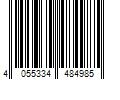 4 055334 484985